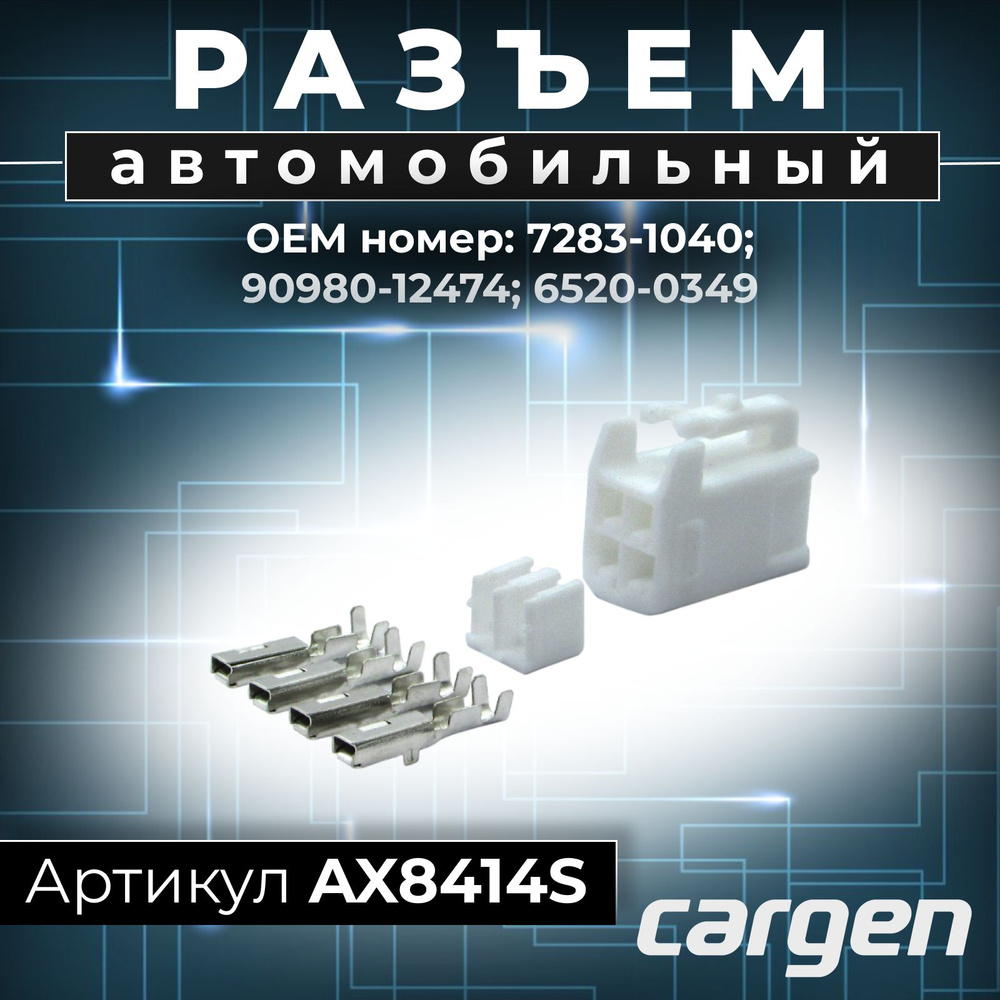 РАЗЪЕМ
автомобильный
OEM номер: 7283-1040; 90980-12474; 6520-0349

Артикул AX8414S
cargen